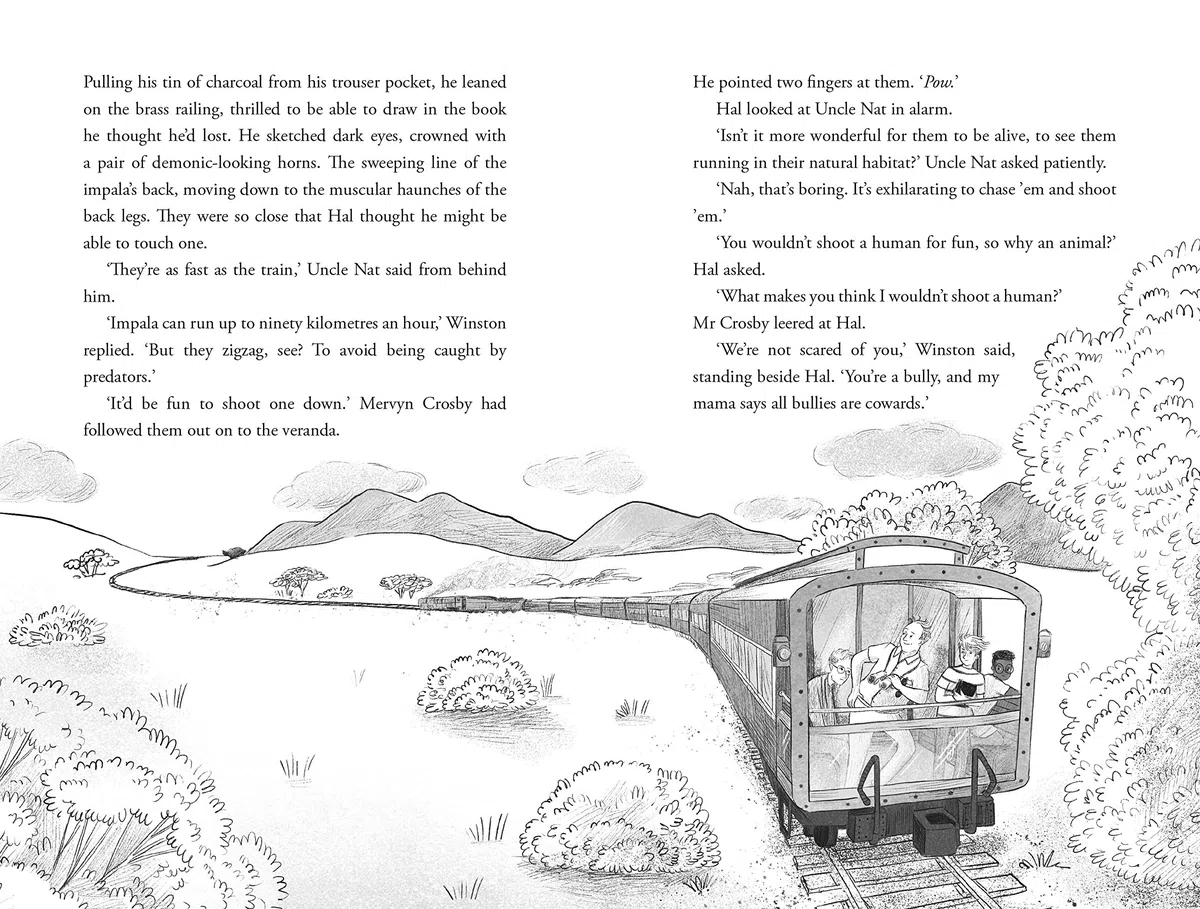 Pulling his tin of charcoal from his trouser pocket, he leaned on the brass railing, thrilled to be able to draw in the book he thought he'd lost. He sketched dark eyes, crowned with a pair of demonic-looking horns. The sweeping line of the impala's back, moving down to the muscular haunches of the back legs. They were so close that Hal thought he might be able to touch one.

'They're as fast as the train,' Uncle Nat said from behind him.

'Impala can run up to ninety kilometres an hour,' Winston replied. 'But they zigzag, see? To avoid being caught by predators.'

'It'd be fun to shoot one down.' Mervyn Crosby had followed them out on to the veranda.

He pointed two fingers at them. 'Pow.'

Hal looked at Uncle Nat in alarm.

'Isn't it more wonderful for them to be alive, to see them running in their natural habitat?' Uncle Nat asked patiently.

'Nah, that's boring. It's exhilarating to chase 'em and shoot 'em.'

'You wouldn't shoot a human for fun, so why an animal?' Hal asked.

'What makes you think I wouldn't shoot a human?' Mr Crosby leered at Hal.

'We're not scared of you,' Winston said, standing beside Hal. 'You're a bully, and my mama says all bullies are cowards.'